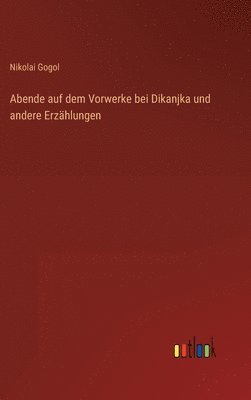 Nikolai Gogol

Abende auf dem Vorwerke bei Dikanjka und andere Erzählungen

outlook